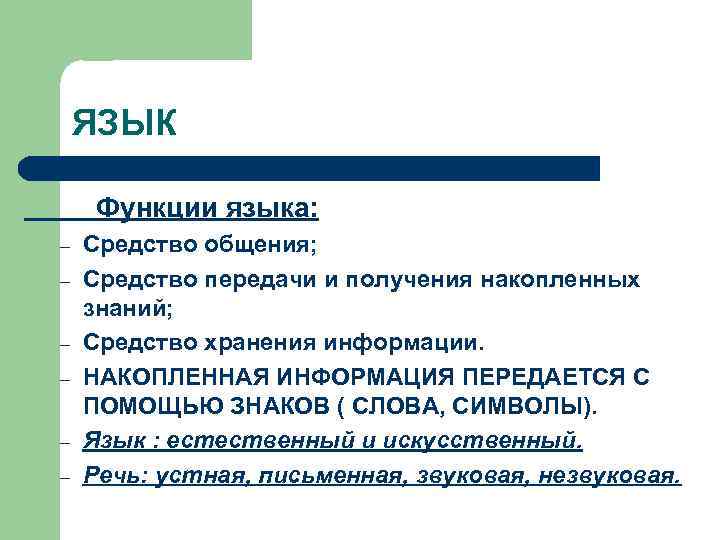 ЯЗЫК

Функции языка:

– Средство общения;
– Средство передачи и получения накопленных знаний;
– Средство хранения информации.
– НАКОПЛЕННАЯ ИНФОРМАЦИЯ ПЕРЕДАЕТСЯ С ПОМОЩЬЮ ЗНАКОВ ( СЛОВА, СИМВОЛЫ).
– Язык : естественный и искусственный.
– Речь: устная, письменная, звуковая, незвуковая.